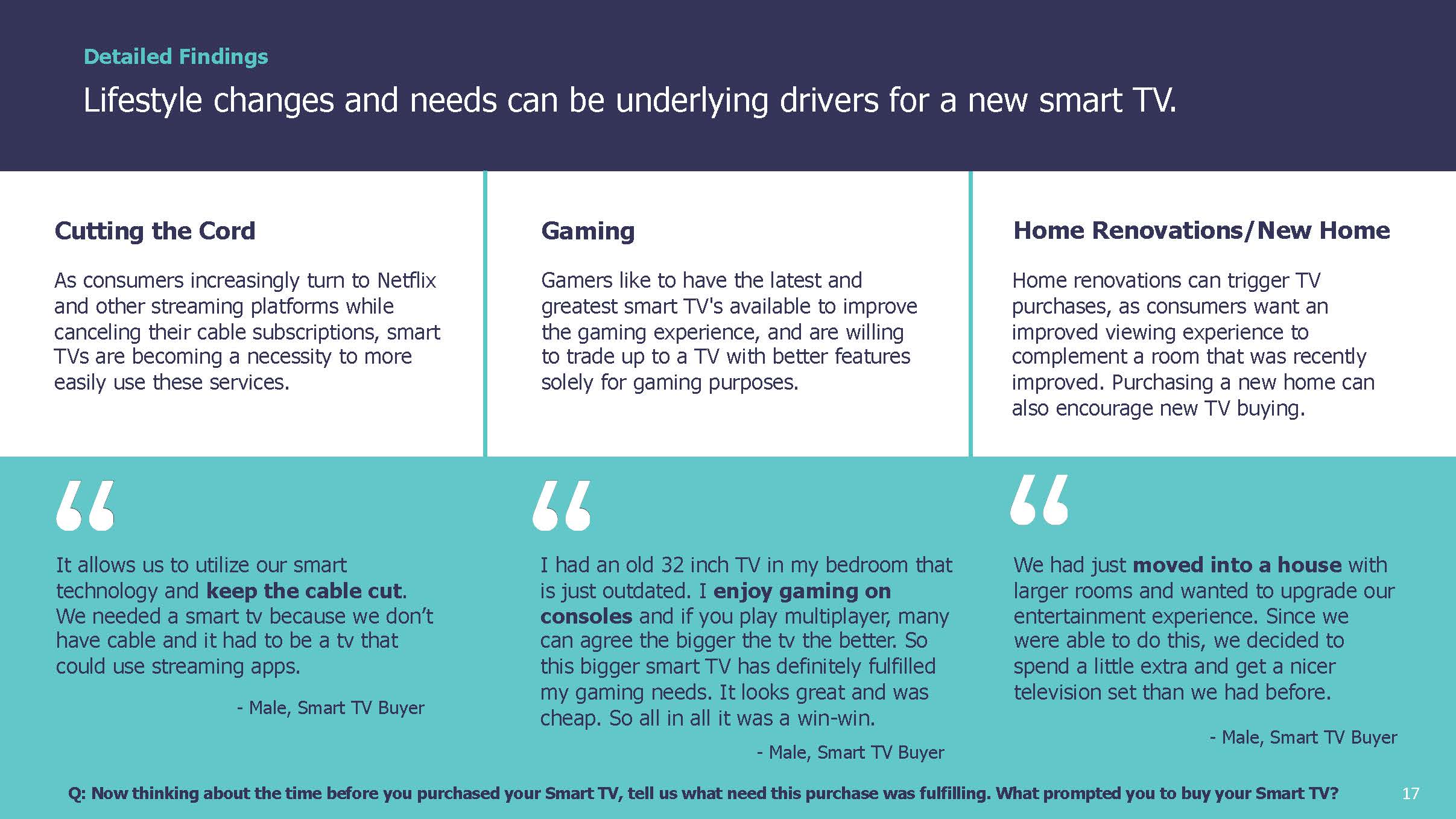 Detailed Findings

Lifestyle changes and needs can be underlying drivers for a new smart TV.

Cutting the Cord

As consumers increasingly turn to Netflix and other streaming platforms while canceling their cable subscriptions, smart TVs are becoming a necessity to more easily use these services.

"

It allows us to utilize our smart technology and keep the cable cut. We needed a smart tv because we don't have cable and it had to be a tv that could use streaming apps.

- Male, Smart TV Buyer

Gaming

Gamers like to have the latest and greatest smart TV's available to improve the gaming experience, and are willing to trade up to a TV with better features solely for gaming purposes.

"

I had an old 32 inch TV in my bedroom that is just outdated. I enjoy gaming on consoles and if you play multiplayer, many can agree the bigger the tv the better. So this bigger smart TV has definitely fulfilled my gaming needs. It looks great and was cheap. So all in all it was a win-win.

- Male, Smart TV Buyer

Home Renovations/New Home

Home renovations can trigger TV purchases, as consumers want an improved viewing experience to complement a room that was recently improved. Purchasing a new home can also encourage new TV buying.

"

We had just moved into a house with larger rooms and wanted to upgrade our entertainment experience. Since we were able to do this, we decided to spend a little extra and get a nicer television set than we had before.

- Male, Smart TV Buyer

Q: Now thinking about the time before you purchased your Smart TV, tell us what need this purchase was fulfilling. What prompted you to buy your Smart TV?

17